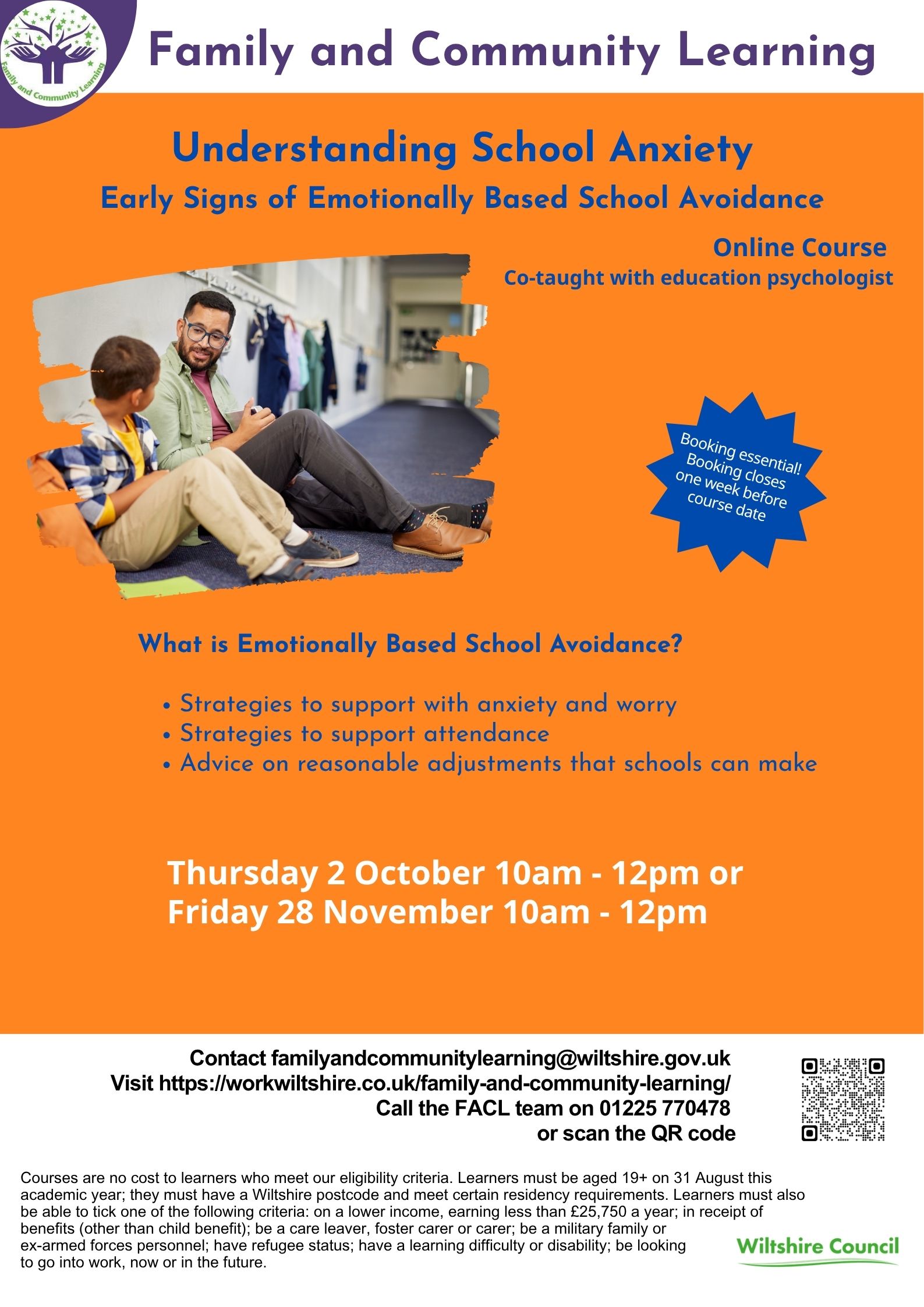 Family and Community Learning

Family and Community Learning

Understanding School Anxiety

Early Signs of Emotionally Based School Avoidance

Online Course
Co-taught with education psychologist

Booking essential! Booking closes one week before course date

What is Emotionally Based School Avoidance?

• Strategies to support with anxiety and worry
• Strategies to support attendance
• Advice on reasonable adjustments that schools can make

Thursday 2 October 10am - 12pm or
Friday 28 November 10am - 12pm

Contact familyandcommunitylearning@wiltshire.gov.uk
Visit https://workwiltshire.co.uk/family-and-community-learning/
Call the FACL team on 01225 770478
or scan the QR code

Courses are no cost to learners who meet our eligibility criteria. Learners must be aged 19+ on 31 August this academic year; they must have a Wiltshire postcode and meet certain residency requirements. Learners must also be able to tick one of the following criteria: on a lower income, earning less than £25,750 a year; in receipt of benefits (other than child benefit); be a care leaver, foster carer or carer; be a military family or ex-armed forces personnel; have refugee status; have a learning difficulty or disability; be looking to go into work, now or in the future.

Wiltshire Council